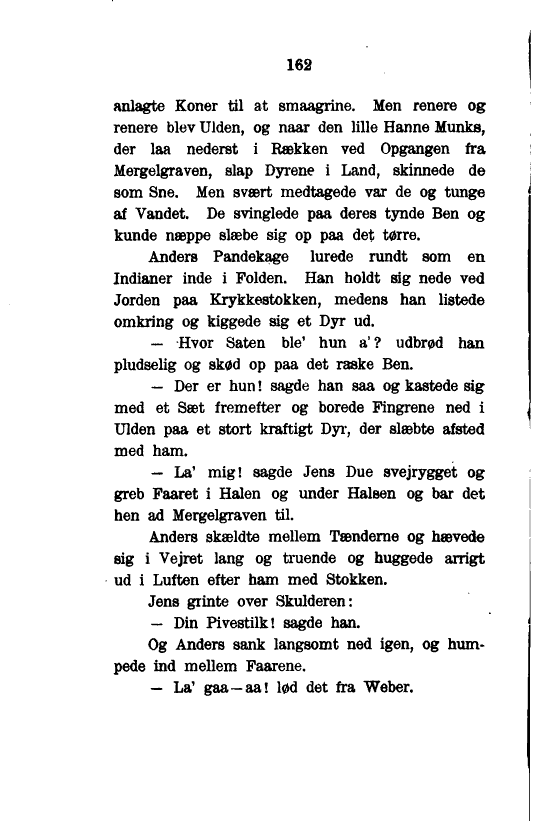 162

anlagte Koner til at smaagrine. Men renere og renere blev Ulden, og naar den lille Hanne Munks, der laa nederst i Rækken ved Opgangen fra Mergelgraven, slap Dyrene i Land, skinnede de som Sne. Men svært medtagede var de og tunge af Vandet. De svinglede paa deres tynde Ben og kunde næppe slæbe sig op paa det tørre.

Anders Pandekage lurede rundt som en Indianer inde i Folden. Han holdt sig nede ved Jorden paa Krykkestokken, medens han listede omkring og kiggede sig et Dyr ud.

— Hvor Saten ble' hun a'? udbrød han pludselig og skød op paa det raske Ben.

— Der er hun! sagde han saa og kastede sig med et Sæt fremefter og borede Fingrene ned i Ulden paa et stort kraftigt Dyr, der slæbte afsted med ham.

— La' mig! sagde Jens Due svejrygget og greb Faaret i Halen og under Halsen og bar det hen ad Mergelgraven til.

Anders skældte mellem Tænderne og hævede sig i Vejret lang og truende og huggede arrigt ud i Luften efter ham med Stokken.

Jens grinte over Skulderen:

— Din Pivestilk! sagde han.

Og Anders sank langsomt ned igen, og humpede ind mellem Faarene.

— La' gaa—aa! lød det fra Weber.